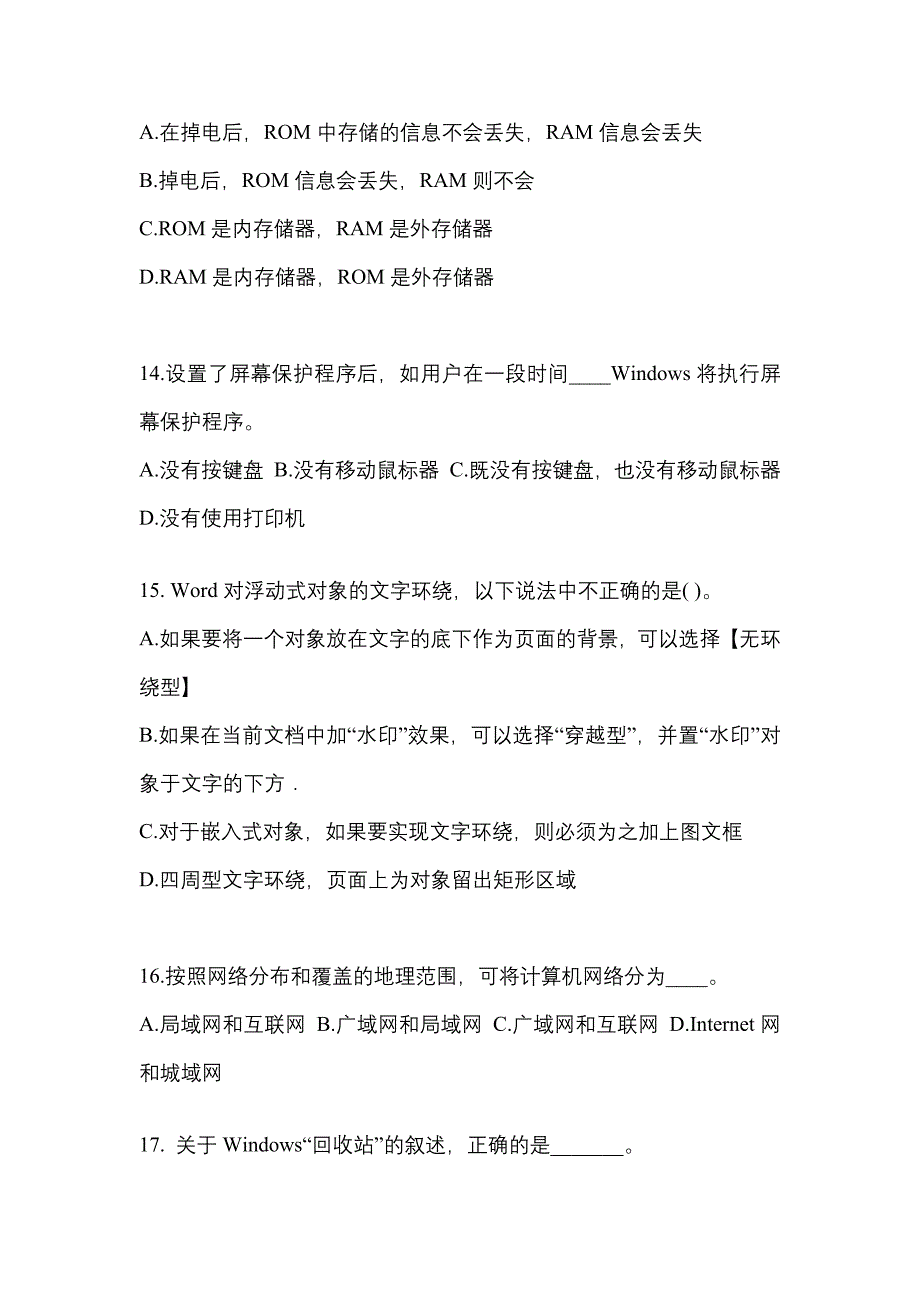 A.在掉电后，ROM 中存储的信息不会丢失，RAM 信息会丢失

B.掉电后，ROM 信息会丢失，RAM 则不会

C.ROM 是内存储器，RAM 是外存储器

D.RAM 是内存储器，ROM 是外存储器

14.设置了屏幕保护程序后，如用户在一段时间____Windows 将执行屏幕保护程序。

A.没有按键盘 B.没有移动鼠标器 C.既没有按键盘，也没有移动鼠标器 D.没有使用打印机

15. Word 对浮动式对象的文字环绕，以下说法中不正确的是( )。

A.如果要将一个对象放在文字的底下作为页面的背景，可以选择【无环绕型】

B.如果在当前文档中加“水印”效果，可以选择“穿越型”，并置“水印”对象于文字的下方．

C.对于嵌入式对象，如果要实现文字环绕，则必须为之加上图文框

D.四周型文字环绕，页面上为对象留出矩形区域

16.按照网络分布和覆盖的地理范围，可将计算机网络分为____。

A.局域网和互联网 B.广域网和局域网 C.广域网和互联网 D.Internet 网和城域网

17. 关于 Windows“回收站”的叙述，正确的是_______。